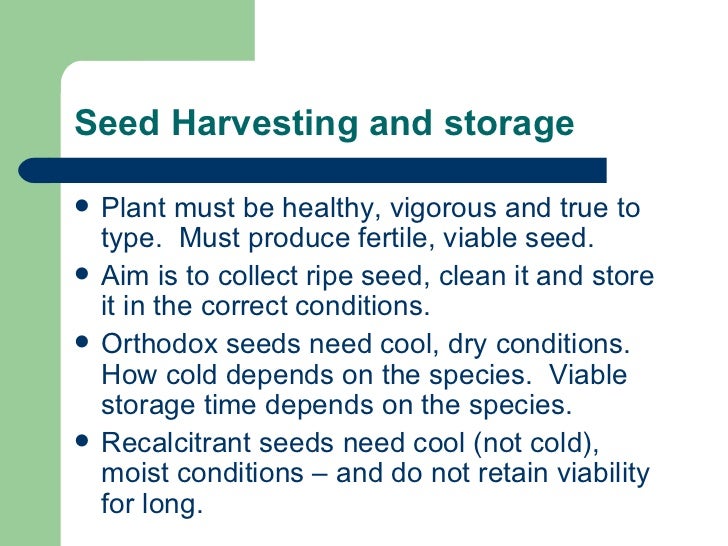 Seed Harvesting and storage

- Plant must be healthy, vigorous and true to type.  Must produce fertile, viable seed.
- Aim is to collect ripe seed, clean it and store it in the correct conditions.
- Orthodox seeds need cool, dry conditions. How cold depends on the species.  Viable storage time depends on the species.
- Recalcitrant seeds need cool (not cold), moist conditions – and do not retain viability for long.